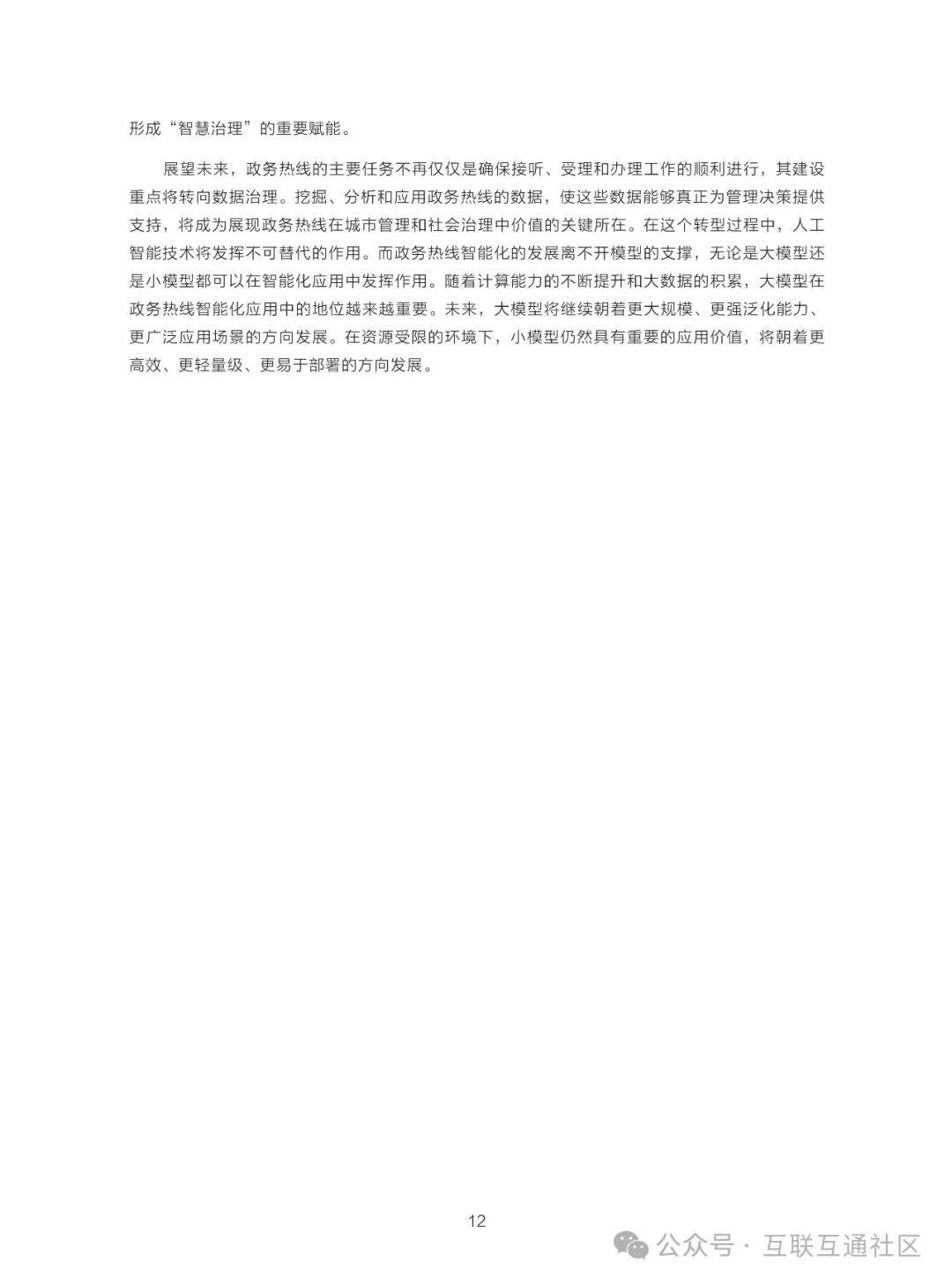 形成“智慧治理”的重要赋能。

展望未来，政务热线的主要任务不再仅仅是确保接听、受理和办理工作的顺利进行，其建设重点将转向数据治理。挖掘、分析和应用政务热线的数据，使这些数据能够真正为管理决策提供支持，将成为展现政务热线在城市管理和社会治理中价值的关键所在。在这个转型过程中，人工智能技术将发挥不可替代的作用。而政务热线智能化的发展离不开模型的支撑，无论是大模型还是小模型都可以在智能化应用中发挥作用。随着计算能力的不断提升和大数据的积累，大模型在政务热线智能化应用中的地位越来越重要。未来，大模型将继续朝着更大规模、更强泛化能力、更广泛应用场景的方向发展。在资源受限的环境下，小模型仍然具有重要的应用价值，将朝着更高效、更轻量级、更易于部署的方向发展。

12

公众号 · 互联互通社区